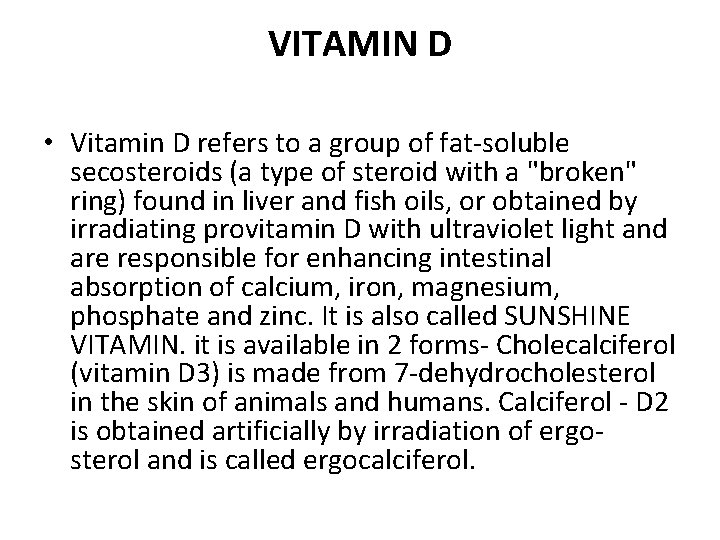 VITAMIN D

• Vitamin D refers to a group of fat-soluble secosteroids (a type of steroid with a "broken" ring) found in liver and fish oils, or obtained by irradiating provitamin D with ultraviolet light and are responsible for enhancing intestinal absorption of calcium, iron, magnesium, phosphate and zinc. It is also called SUNSHINE VITAMIN. it is available in 2 forms- Cholecalciferol (vitamin D3) is made from 7-dehydrocholesterol in the skin of animals and humans. Calciferol - D2 is obtained artificially by irradiation of ergosterol and is called ergocalciferol.